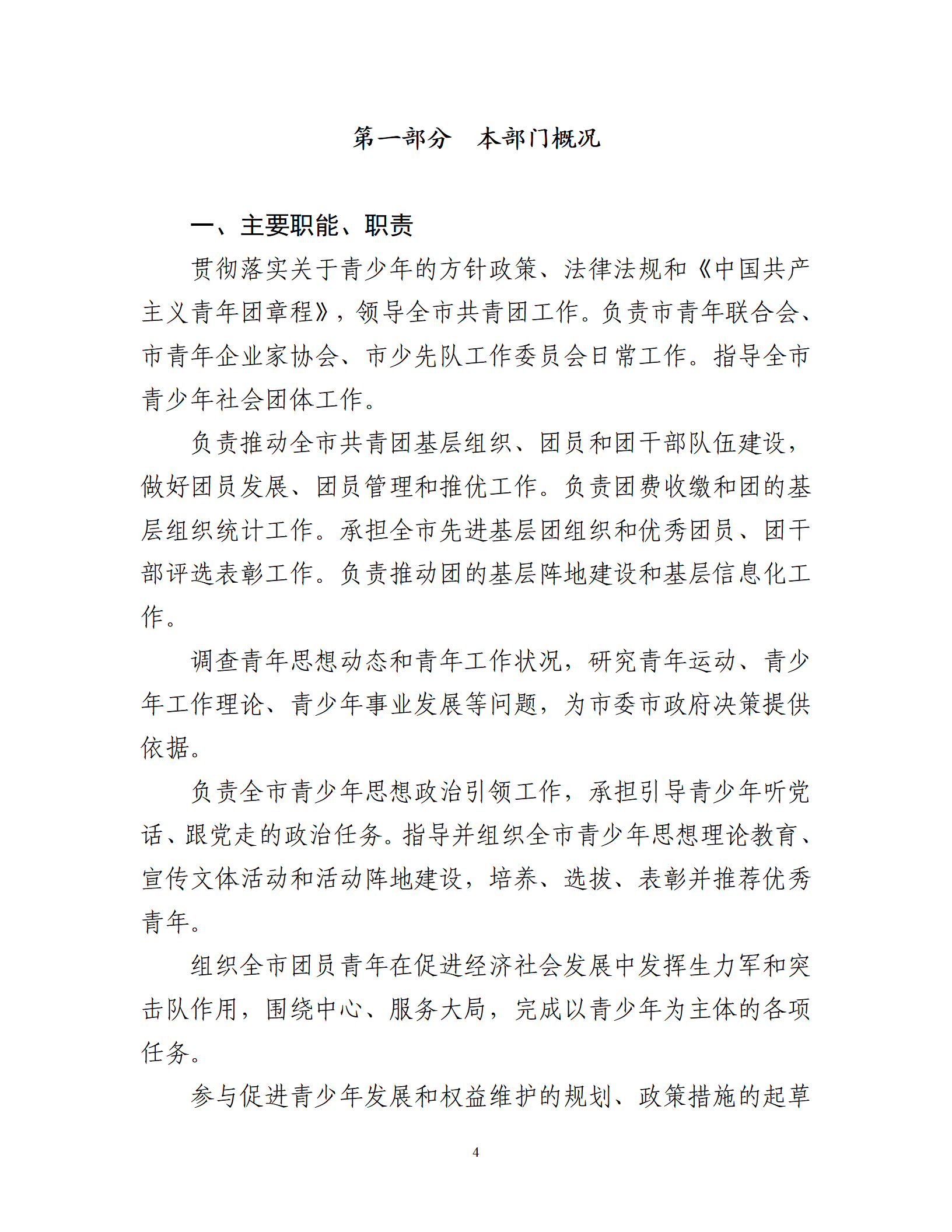 第一部分　本部门概况

一、主要职能、职责

贯彻落实关于青少年的方针政策、法律法规和《中国共产主义青年团章程》，领导全市共青团工作。负责市青年联合会、市青年企业家协会、市少先队工作委员会日常工作。指导全市青少年社会团体工作。

负责推动全市共青团基层组织、团员和团干部队伍建设，做好团员发展、团员管理和推优工作。负责团费收缴和团的基层组织统计工作。承担全市先进基层团组织和优秀团员、团干部评选表彰工作。负责推动团的基层阵地建设和基层信息化工作。

调查青年思想动态和青年工作状况，研究青年运动、青少年工作理论、青少年事业发展等问题，为市委市政府决策提供依据。

负责全市青少年思想政治引领工作，承担引导青少年听党话、跟党走的政治任务。指导并组织全市青少年思想理论教育、宣传文体活动和活动阵地建设，培养、选拔、表彰并推荐优秀青年。

组织全市团员青年在促进经济社会发展中发挥生力军和突击队作用，围绕中心、服务大局，完成以青少年为主体的各项任务。

参与促进青少年发展和权益维护的规划、政策措施的起草

4